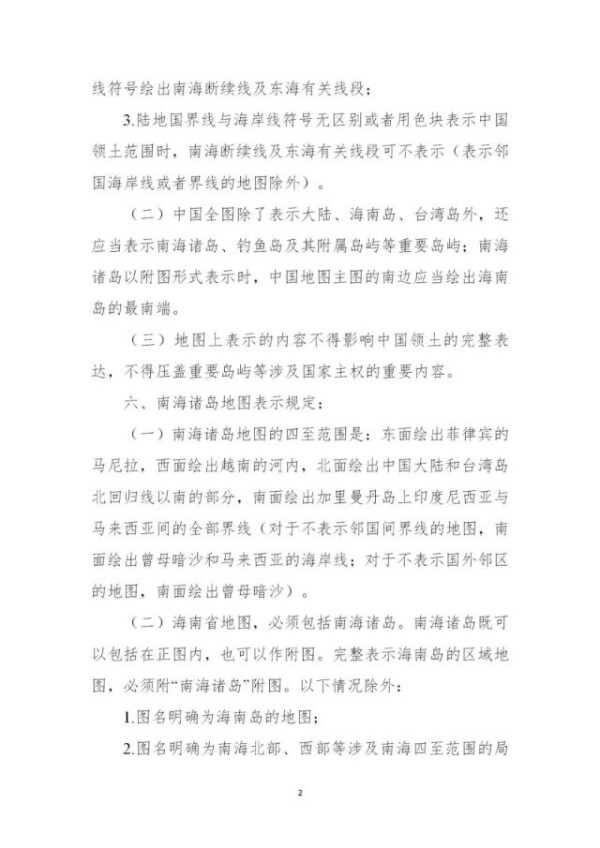 线符号绘出南海断续线及东海有关线段；

3.陆地国界线与海岸线符号无区别或者用色块表示中国领土范围时，南海断续线及东海有关线段可不表示（表示邻国海岸线或者界线的地图除外）。

（二）中国全图除了表示大陆、海南岛、台湾岛外，还应当表示南海诸岛、钓鱼岛及其附属岛屿等重要岛屿；南海诸岛以附图形式表示时，中国地图主图的南边应当绘出海南岛的最南端。

（三）地图上表示的内容不得影响中国领土的完整表达，不得压盖重要岛屿等涉及国家主权的重要内容。

六、南海诸岛地图表示规定：

（一）南海诸岛地图的四至范围是：东面绘出菲律宾的马尼拉，西面绘出越南的河内，北面绘出中国大陆和台湾岛北回归线以南的部分，南面绘出加里曼丹岛上印度尼西亚与马来西亚间的全部界线（对于不表示邻国间界线的地图，南面绘出曾母暗沙和马来西亚的海岸线；对于不表示国外邻区的地图，南面绘出曾母暗沙）。

（二）海南省地图，必须包括南海诸岛。南海诸岛既可以包括在正图内，也可以作附图。完整表示海南岛的区域地图，必须附“南海诸岛”附图。以下情况除外：

1.图名明确为海南岛的地图；

2.图名明确为南海北部、西部等涉及南海四至范围的局

2